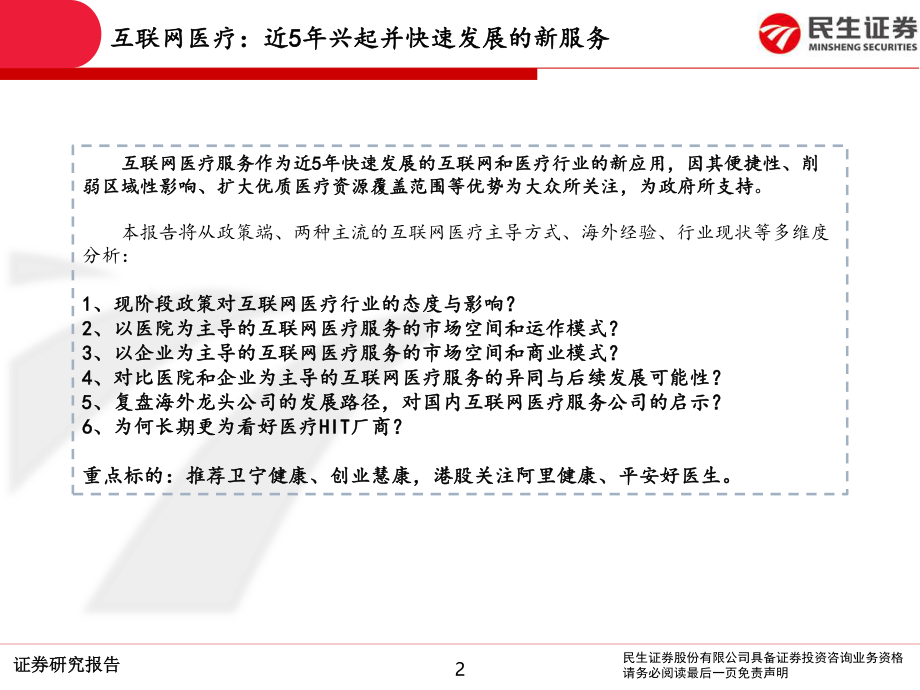 互联网医疗：近5年兴起并快速发展的新服务

民生证券
MINSHENG SECURITIES

互联网医疗服务作为近5年快速发展的互联网和医疗行业的新应用，因其便捷性、削弱区域性影响、扩大优质医疗资源覆盖范围等优势为大众所关注，为政府所支持。

本报告将从政策端、两种主流的互联网医疗主导方式、海外经验、行业现状等多维度分析：

1、现阶段政策对互联网医疗行业的态度与影响？
2、以医院为主导的互联网医疗服务的市场空间和运作模式？
3、以企业为主导的互联网医疗服务的市场空间和商业模式？
4、对比医院和企业为主导的互联网医疗服务的异同与后续发展可能性？
5、复盘海外龙头公司的发展路径，对国内互联网医疗服务公司的启示？
6、为何长期更为看好医疗HIT厂商？

重点标的：推荐卫宁健康、创业慧康，港股关注阿里健康、平安好医生。

证券研究报告

2

民生证券股份有限公司具备证券投资咨询业务资格
请务必阅读最后一页免责声明